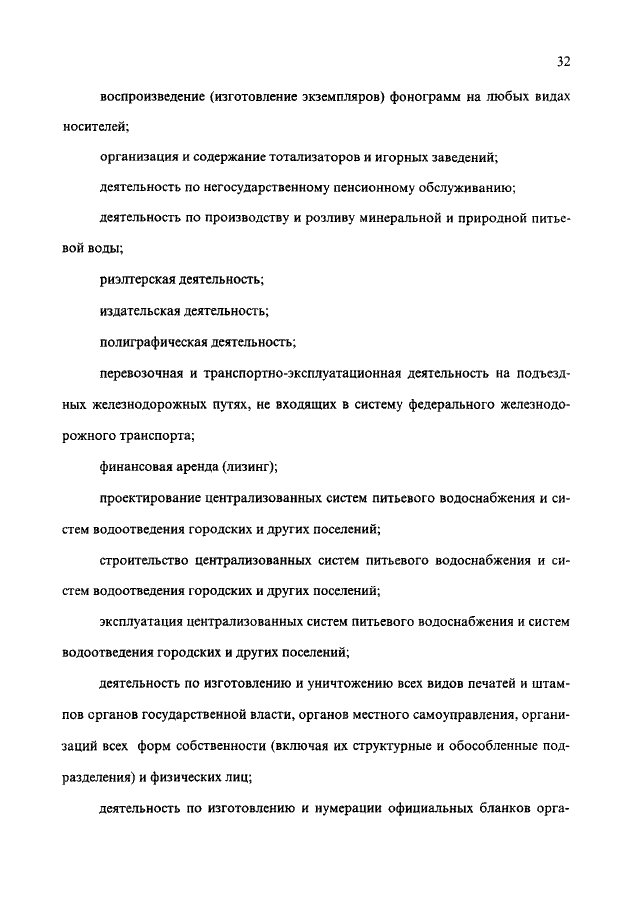 32

воспроизведение (изготовление экземпляров) фонограмм на любых видах носителей;

организация и содержание тотализаторов и игорных заведений;

деятельность по негосударственному пенсионному обслуживанию;

деятельность по производству и розливу минеральной и природной питьевой воды;

риэлтерская деятельность;

издательская деятельность;

полиграфическая деятельность;

перевозочная и транспортно-эксплуатационная деятельность на подъездных железнодорожных путях, не входящих в систему федерального железнодорожного транспорта;

финансовая аренда (лизинг);

проектирование централизованных систем питьевого водоснабжения и систем водоотведения городских и других поселений;

строительство централизованных систем питьевого водоснабжения и систем водоотведения городских и других поселений;

эксплуатация централизованных систем питьевого водоснабжения и систем водоотведения городских и других поселений;

деятельность по изготовлению и уничтожению всех видов печатей и штампов органов государственной власти, органов местного самоуправления, организаций всех форм собственности (включая их структурные и обособленные подразделения) и физических лиц;

деятельность по изготовлению и нумерации официальных бланков орга-